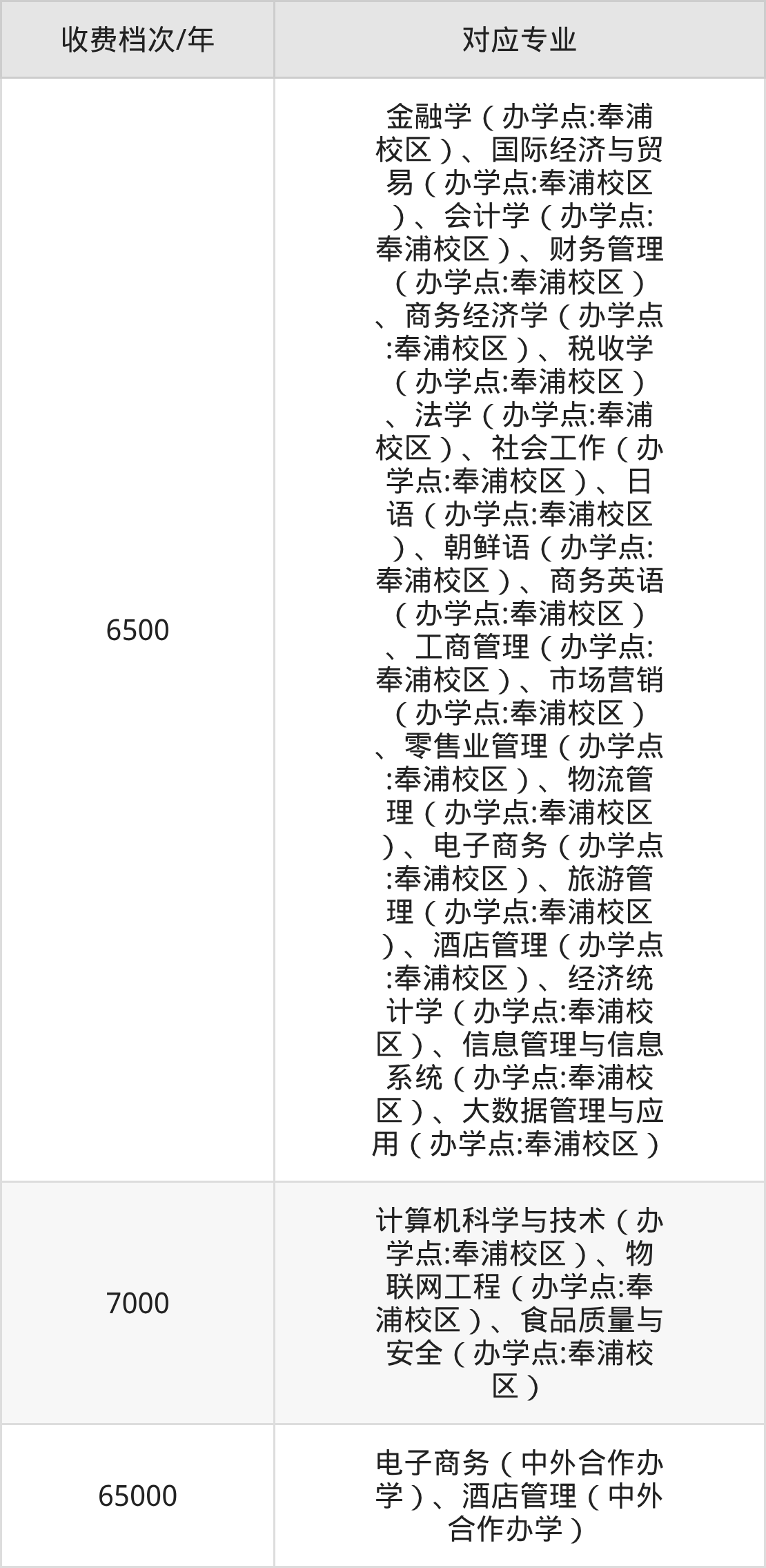 | 收费档次/年 | 对应专业 |
|---|---|
| 6500 | 金融学（办学点:奉浦校区）、国际经济与贸易（办学点:奉浦校区）、会计学（办学点:奉浦校区）、财务管理（办学点:奉浦校区）、商务经济学（办学点:奉浦校区）、税收学（办学点:奉浦校区）、法学（办学点:奉浦校区）、社会工作（办学点:奉浦校区）、日语（办学点:奉浦校区）、朝鲜语（办学点:奉浦校区）、商务英语（办学点:奉浦校区）、工商管理（办学点:奉浦校区）、市场营销（办学点:奉浦校区）、零售业管理（办学点:奉浦校区）、物流管理（办学点:奉浦校区）、电子商务（办学点:奉浦校区）、旅游管理（办学点:奉浦校区）、酒店管理（办学点:奉浦校区）、经济统计学（办学点:奉浦校区）、信息管理与信息系统（办学点:奉浦校区）、大数据管理与应用（办学点:奉浦校区） |
| 7000 | 计算机科学与技术（办学点:奉浦校区）、物联网工程（办学点:奉浦校区）、食品质量与安全（办学点:奉浦校区） |
| 65000 | 电子商务（中外合作办学）、酒店管理（中外合作办学） |